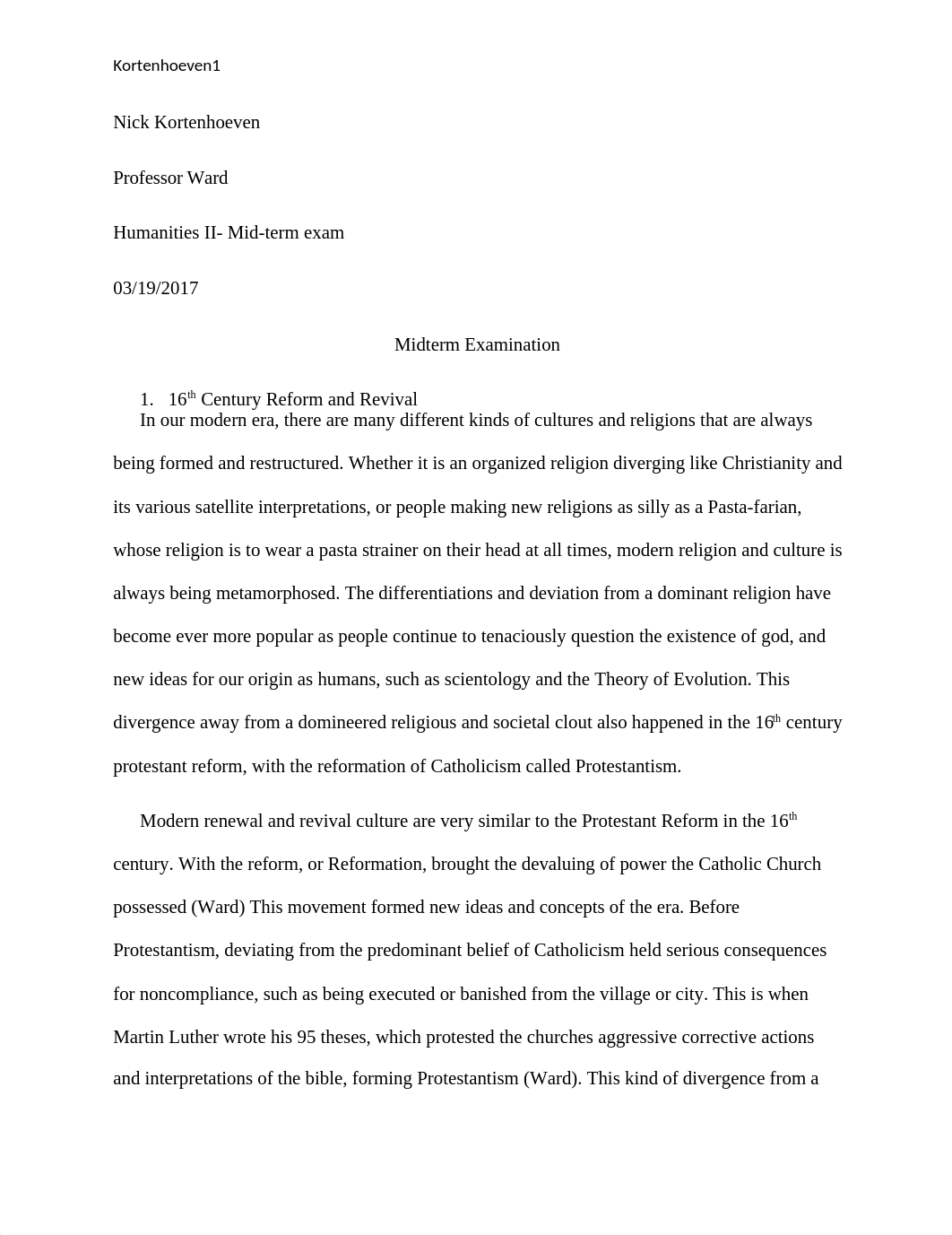 Kortenhoeven1

Nick Kortenhoeven

Professor Ward

Humanities II- Mid-term exam

03/19/2017

Midterm Examination

1. 16$^{th}$ Century Reform and Revival

In our modern era, there are many different kinds of cultures and religions that are always being formed and restructured. Whether it is an organized religion diverging like Christianity and its various satellite interpretations, or people making new religions as silly as a Pasta-farian, whose religion is to wear a pasta strainer on their head at all times, modern religion and culture is always being metamorphosed. The differentiations and deviation from a dominant religion have become ever more popular as people continue to tenaciously question the existence of god, and new ideas for our origin as humans, such as scientology and the Theory of Evolution. This divergence away from a domineered religious and societal clout also happened in the 16$^{th}$ century protestant reform, with the reformation of Catholicism called Protestantism.

Modern renewal and revival culture are very similar to the Protestant Reform in the 16$^{th}$ century. With the reform, or Reformation, brought the devaluing of power the Catholic Church possessed (Ward) This movement formed new ideas and concepts of the era. Before Protestantism, deviating from the predominant belief of Catholicism held serious consequences for noncompliance, such as being executed or banished from the village or city. This is when Martin Luther wrote his 95 theses, which protested the churches aggressive corrective actions and interpretations of the bible, forming Protestantism (Ward). This kind of divergence from a